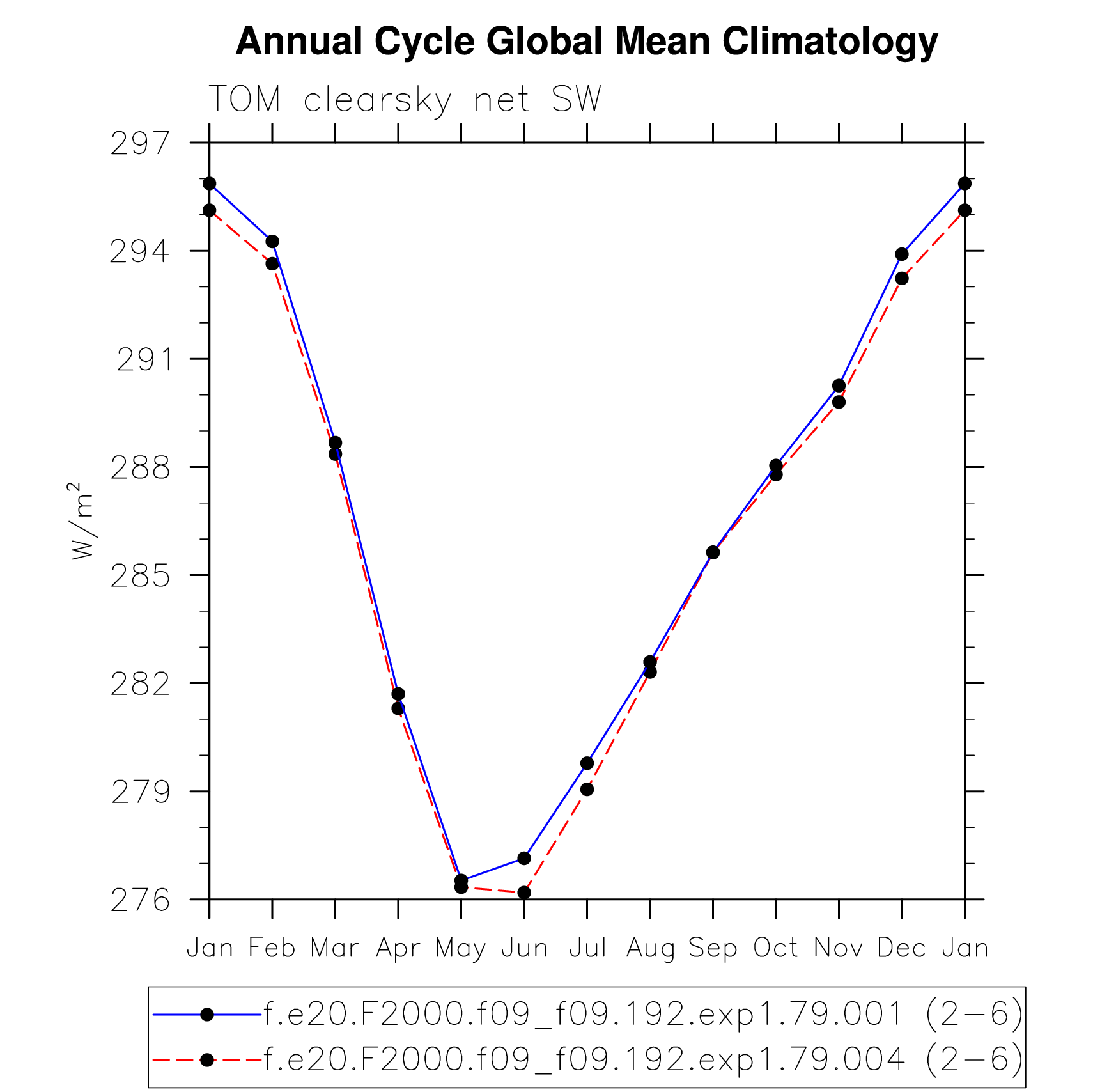 Annual Cycle Global Mean Climatology

TOM clearsky net SW

297
294
291
288
285
282
279
276

$W/m^2$

Jan Feb Mar Apr May Jun Jul Aug Sep Oct Nov Dec Jan

f.e20.F2000.f09_f09.192.exp1.79.001 (2−6)
f.e20.F2000.f09_f09.192.exp1.79.004 (2−6)